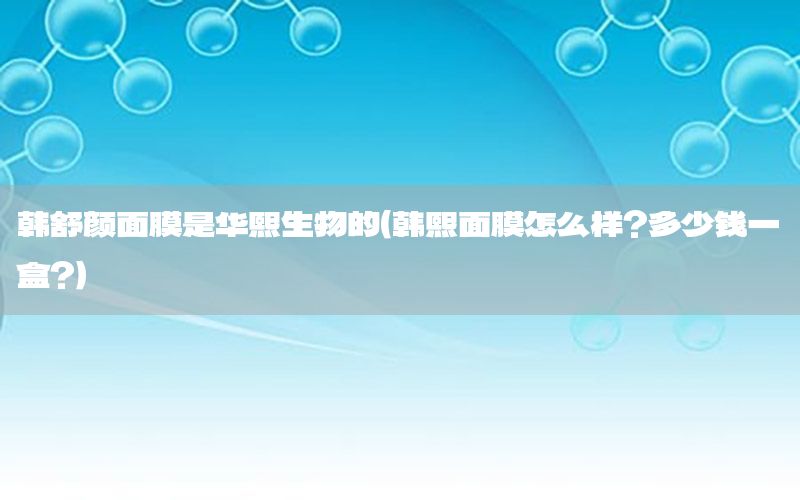 韩舒颜面膜是华熙生物的(韩熙面膜怎么样?多少钱一盒?)